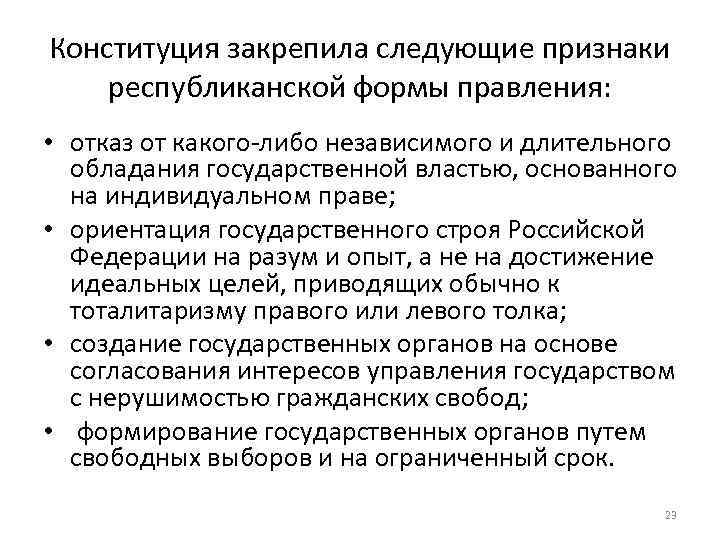 Конституция закрепила следующие признаки республиканской формы правления:

• отказ от какого-либо независимого и длительного обладания государственной властью, основанного на индивидуальном праве;
• ориентация государственного строя Российской Федерации на разум и опыт, а не на достижение идеальных целей, приводящих обычно к тоталитаризму правого или левого толка;
• создание государственных органов на основе согласования интересов управления государством с нерушимостью гражданских свобод;
• формирование государственных органов путем свободных выборов и на ограниченный срок.

23